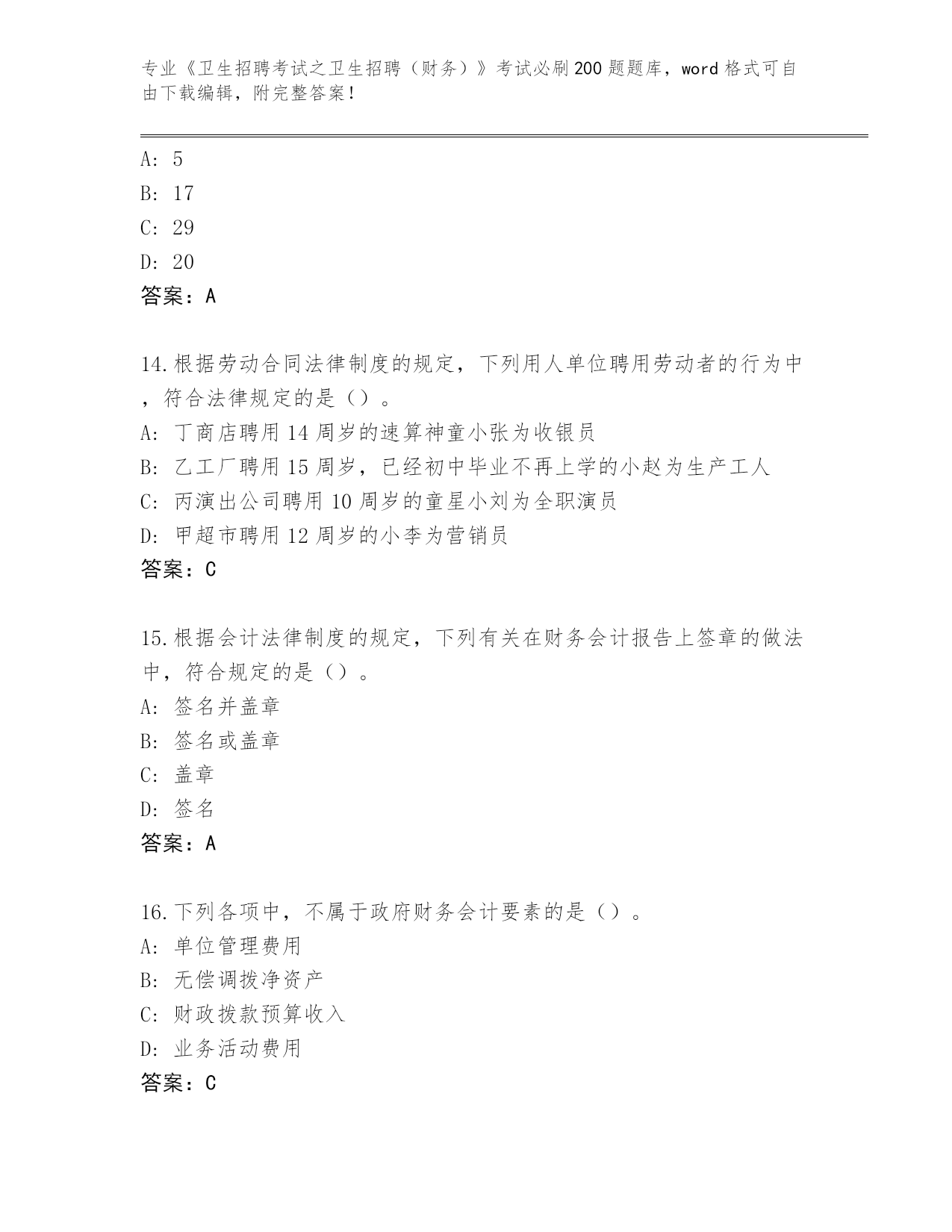 专业《卫生招聘考试之卫生招聘（财务）》考试必刷200题题库，word格式可自由下载编辑，附完整答案！

A: 5
B: 17
C: 29
D: 20
答案：A

14.根据劳动合同法律制度的规定，下列用人单位聘用劳动者的行为中，符合法律规定的是（）。
A: 丁商店聘用14周岁的速算神童小张为收银员
B: 乙工厂聘用15周岁，已经初中毕业不再上学的小赵为生产工人
C: 丙演出公司聘用10周岁的童星小刘为全职演员
D: 甲超市聘用12周岁的小李为营销员
答案：C

15.根据会计法律制度的规定，下列有关在财务会计报告上签章的做法中，符合规定的是（）。
A: 签名并盖章
B: 签名或盖章
C: 盖章
D: 签名
答案：A

16.下列各项中，不属于政府财务会计要素的是（）。
A: 单位管理费用
B: 无偿调拨净资产
C: 财政拨款预算收入
D: 业务活动费用
答案：C